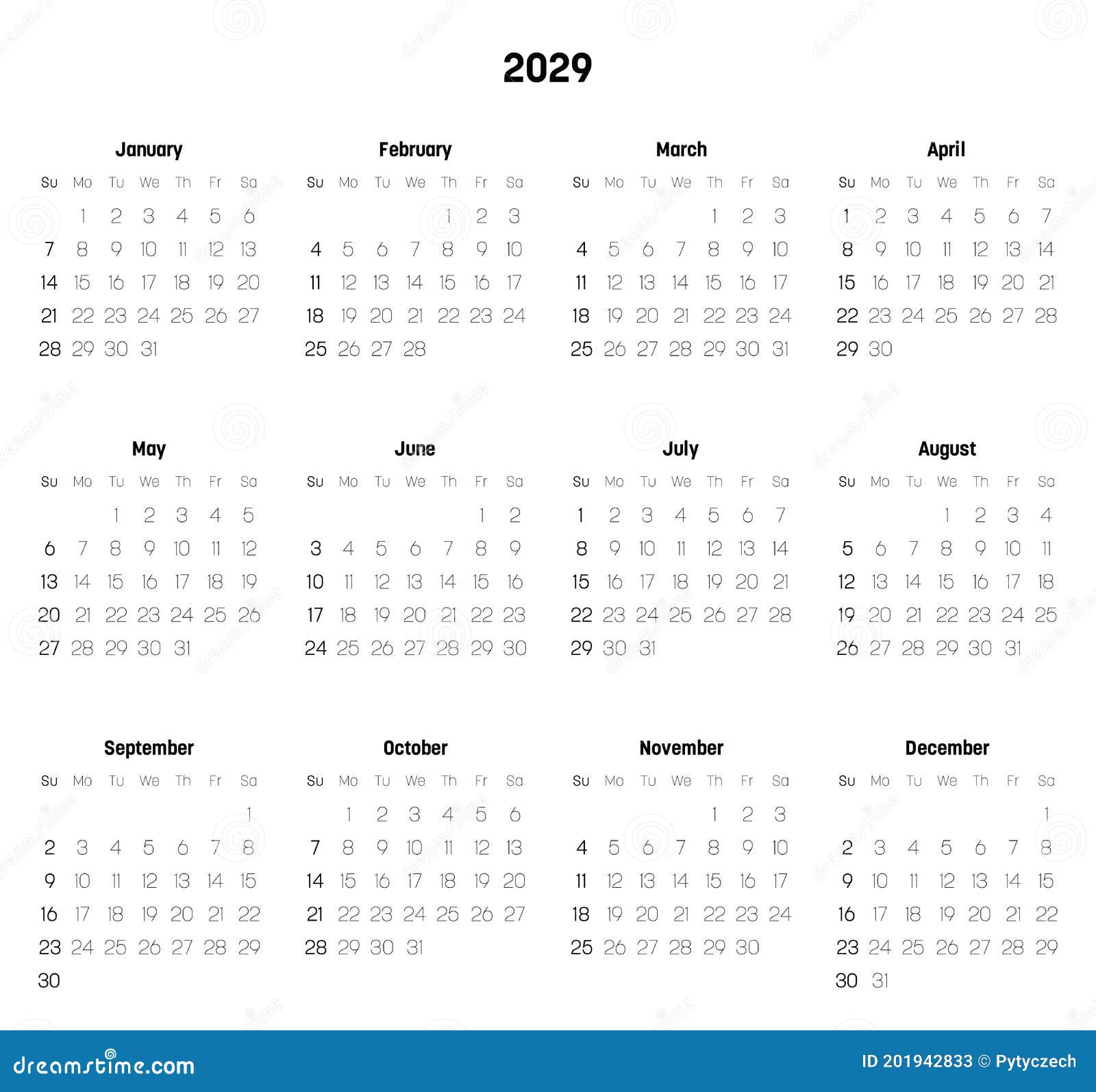 2029

January

| Su | Mo | Tu | We | Th | Fr | Sa |
|---|---|---|---|---|---|---|
| | 1 | 2 | 3 | 4 | 5 | 6 |
| 7 | 8 | 9 | 10 | 11 | 12 | 13 |
| 14 | 15 | 16 | 17 | 18 | 19 | 20 |
| 21 | 22 | 23 | 24 | 25 | 26 | 27 |
| 28 | 29 | 30 | 31 | | | |

February

| Su | Mo | Tu | We | Th | Fr | Sa |
|---|---|---|---|---|---|---|
| | | | | 1 | 2 | 3 |
| 4 | 5 | 6 | 7 | 8 | 9 | 10 |
| 11 | 12 | 13 | 14 | 15 | 16 | 17 |
| 18 | 19 | 20 | 21 | 22 | 23 | 24 |
| 25 | 26 | 27 | 28 | | | |

March

| Su | Mo | Tu | We | Th | Fr | Sa |
|---|---|---|---|---|---|---|
| | | | | 1 | 2 | 3 |
| 4 | 5 | 6 | 7 | 8 | 9 | 10 |
| 11 | 12 | 13 | 14 | 15 | 16 | 17 |
| 18 | 19 | 20 | 21 | 22 | 23 | 24 |
| 25 | 26 | 27 | 28 | 29 | 30 | 31 |

April

| Su | Mo | Tu | We | Th | Fr | Sa |
|---|---|---|---|---|---|---|
| 1 | 2 | 3 | 4 | 5 | 6 | 7 |
| 8 | 9 | 10 | 11 | 12 | 13 | 14 |
| 15 | 16 | 17 | 18 | 19 | 20 | 21 |
| 22 | 23 | 24 | 25 | 26 | 27 | 28 |
| 29 | 30 | | | | | |

May

| Su | Mo | Tu | We | Th | Fr | Sa |
|---|---|---|---|---|---|---|
| | | 1 | 2 | 3 | 4 | 5 |
| 6 | 7 | 8 | 9 | 10 | 11 | 12 |
| 13 | 14 | 15 | 16 | 17 | 18 | 19 |
| 20 | 21 | 22 | 23 | 24 | 25 | 26 |
| 27 | 28 | 29 | 30 | 31 | | |

June

| Su | Mo | Tu | We | Th | Fr | Sa |
|---|---|---|---|---|---|---|
| | | | | | 1 | 2 |
| 3 | 4 | 5 | 6 | 7 | 8 | 9 |
| 10 | 11 | 12 | 13 | 14 | 15 | 16 |
| 17 | 18 | 19 | 20 | 21 | 22 | 23 |
| 24 | 25 | 26 | 27 | 28 | 29 | 30 |

July

| Su | Mo | Tu | We | Th | Fr | Sa |
|---|---|---|---|---|---|---|
| 1 | 2 | 3 | 4 | 5 | 6 | 7 |
| 8 | 9 | 10 | 11 | 12 | 13 | 14 |
| 15 | 16 | 17 | 18 | 19 | 20 | 21 |
| 22 | 23 | 24 | 25 | 26 | 27 | 28 |
| 29 | 30 | 31 | | | | |

August

| Su | Mo | Tu | We | Th | Fr | Sa |
|---|---|---|---|---|---|---|
| | | | 1 | 2 | 3 | 4 |
| 5 | 6 | 7 | 8 | 9 | 10 | 11 |
| 12 | 13 | 14 | 15 | 16 | 17 | 18 |
| 19 | 20 | 21 | 22 | 23 | 24 | 25 |
| 26 | 27 | 28 | 29 | 30 | 31 | |

September

| Su | Mo | Tu | We | Th | Fr | Sa |
|---|---|---|---|---|---|---|
| | | | | | | 1 |
| 2 | 3 | 4 | 5 | 6 | 7 | 8 |
| 9 | 10 | 11 | 12 | 13 | 14 | 15 |
| 16 | 17 | 18 | 19 | 20 | 21 | 22 |
| 23 | 24 | 25 | 26 | 27 | 28 | 29 |
| 30 | | | | | | |

October

| Su | Mo | Tu | We | Th | Fr | Sa |
|---|---|---|---|---|---|---|
| | 1 | 2 | 3 | 4 | 5 | 6 |
| 7 | 8 | 9 | 10 | 11 | 12 | 13 |
| 14 | 15 | 16 | 17 | 18 | 19 | 20 |
| 21 | 22 | 23 | 24 | 25 | 26 | 27 |
| 28 | 29 | 30 | 31 | | | |

November

| Su | Mo | Tu | We | Th | Fr | Sa |
|---|---|---|---|---|---|---|
| | | | | 1 | 2 | 3 |
| 4 | 5 | 6 | 7 | 8 | 9 | 10 |
| 11 | 12 | 13 | 14 | 15 | 16 | 17 |
| 18 | 19 | 20 | 21 | 22 | 23 | 24 |
| 25 | 26 | 27 | 28 | 29 | 30 | |

December

| Su | Mo | Tu | We | Th | Fr | Sa |
|---|---|---|---|---|---|---|
| | | | | | | 1 |
| 2 | 3 | 4 | 5 | 6 | 7 | 8 |
| 9 | 10 | 11 | 12 | 13 | 14 | 15 |
| 16 | 17 | 18 | 19 | 20 | 21 | 22 |
| 23 | 24 | 25 | 26 | 27 | 28 | 29 |
| 30 | 31 | | | | | |

dreamstime.com
ID 201942833 © Pytyczech